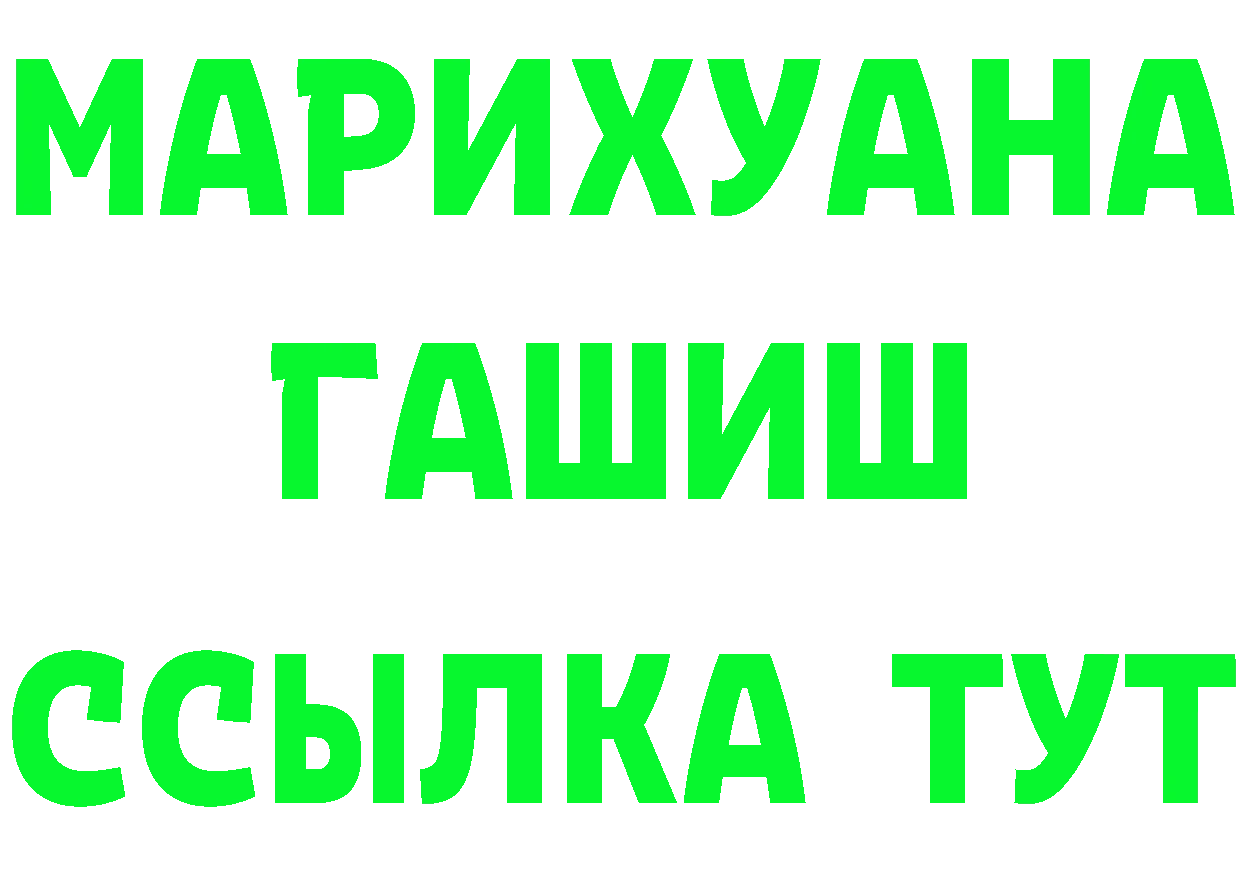 МАРИХУАНА
ГАШИШ
ССЫЛКА ТУТ